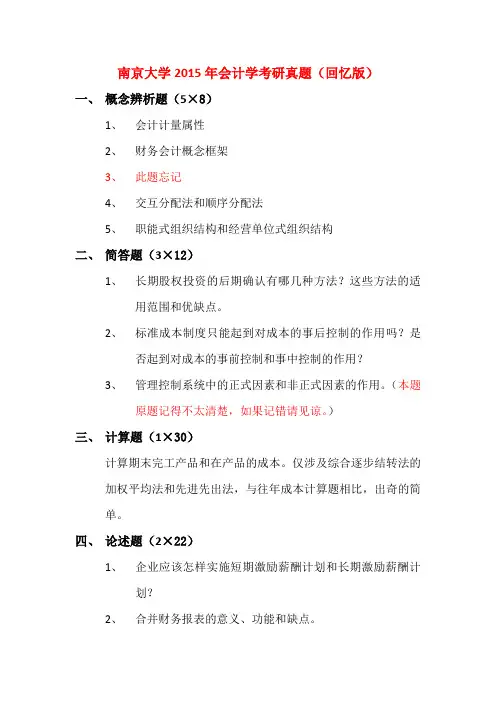 南京大学 2015 年会计学考研真题（回忆版）

一、 概念辨析题（5×8）

1、 会计计量属性

2、 财务会计概念框架

3、 此题忘记

4、 交互分配法和顺序分配法

5、 职能式组织结构和经营单位式组织结构

二、 简答题（3×12）

1、 长期股权投资的后期确认有哪几种方法？这些方法的适用范围和优缺点。

2、 标准成本制度只能起到对成本的事后控制的作用吗？是否起到对成本的事前控制和事中控制的作用？

3、 管理控制系统中的正式因素和非正式因素的作用。（本题原题记得不太清楚，如果记错请见谅。）

三、 计算题（1×30）

计算期末完工产品和在产品的成本。仅涉及综合逐步结转法的加权平均法和先进先出法，与往年成本计算题相比，出奇的简单。

四、 论述题（2×22）

1、 企业应该怎样实施短期激励薪酬计划和长期激励薪酬计划？

2、 合并财务报表的意义、功能和缺点。